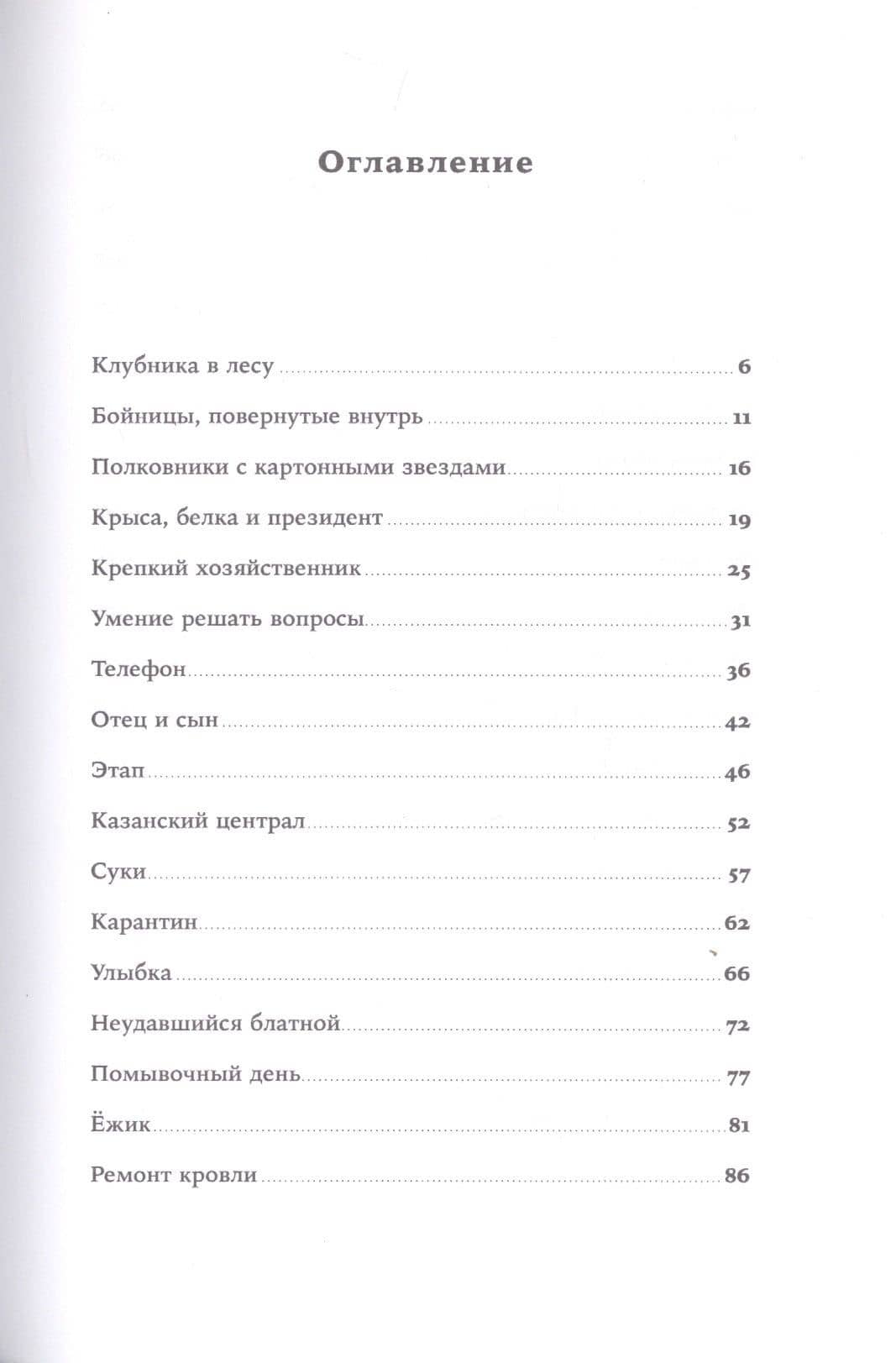 Оглавление

Клубника в лесу 6

Бойницы, повернутые внутрь 11

Полковники с картонными звездами 16

Крыса, белка и президент 19

Крепкий хозяйственник 25

Умение решать вопросы 31

Телефон 36

Отец и сын 42

Этап 46

Казанский централ 52

Суки 57

Карантин 62

Улыбка 66

Неудавшийся блатной 72

Помывочный день 77

Ёжик 81

Ремонт кровли 86